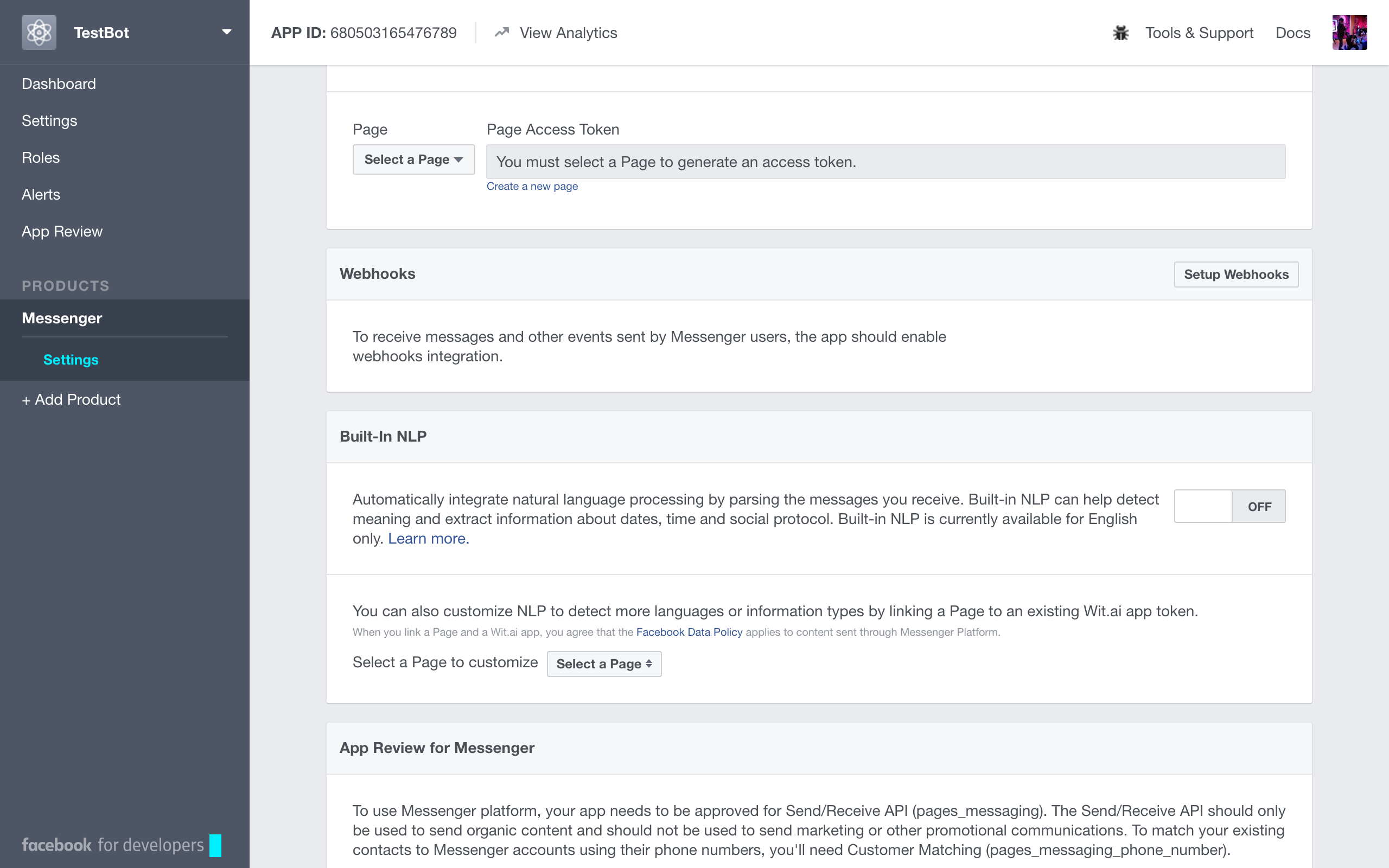 TestBot

Dashboard
Settings
Roles
Alerts
App Review

PRODUCTS
Messenger
Settings
+ Add Product

facebook for developers

APP ID: 680503165476789 View Analytics Tools & Support Docs

Page
Select a Page
Page Access Token
You must select a Page to generate an access token.
Create a new page

Webhooks
Setup Webhooks

To receive messages and other events sent by Messenger users, the app should enable webhooks integration.

Built-In NLP

Automatically integrate natural language processing by parsing the messages you receive. Built-in NLP can help detect meaning and extract information about dates, time and social protocol. Built-in NLP is currently available for English only. Learn more.

OFF

You can also customize NLP to detect more languages or information types by linking a Page to an existing Wit.ai app token.
When you link a Page and a Wit.ai app, you agree that the Facebook Data Policy applies to content sent through Messenger Platform.

Select a Page to customize Select a Page

App Review for Messenger

To use Messenger platform, your app needs to be approved for Send/Receive API (pages_messaging). The Send/Receive API should only be used to send organic content and should not be used to send marketing or other promotional communications. To match your existing contacts to Messenger accounts using their phone numbers, you'll need Customer Matching (pages_messaging_phone_number).